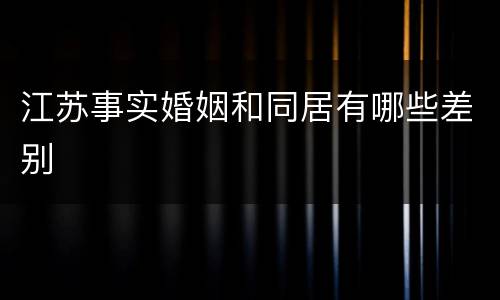 江苏事实婚姻和同居有哪些差别